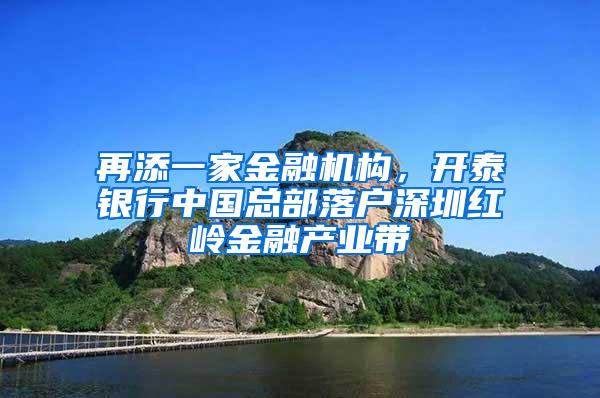 再添一家金融机构，开泰银行中国总部落户深圳红岭金融产业带